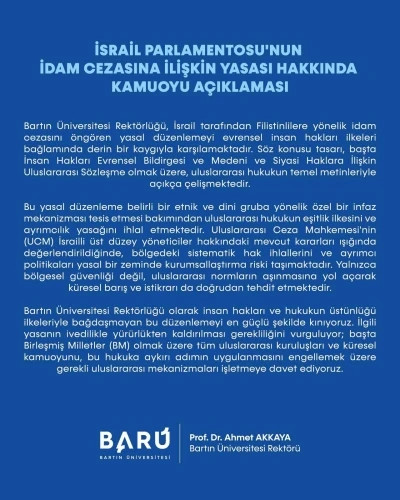 İSRAİL PARLAMENTOSU'NUN İDAM CEZASINA İLİŞKİN YASASI HAKKINDA KAMUOYU AÇIKLAMASI

Bartın Üniversitesi Rektörlüğü, İsrail tarafından Filistinlilere yönelik idam cezasını öngören yasal düzenlemeyi evrensel insan hakları ilkeleri bağlamında derin bir kaygıyla karşılamaktadır. Söz konusu tasarı, başta İnsan Hakları Evrensel Bildirgesi ve Medeni ve Siyasi Haklara İlişkin Uluslararası Sözleşme olmak üzere, uluslararası hukukun temel metinleriyle açıkça çelişmektedir.

Bu yasal düzenleme belirli bir etnik ve dini gruba yönelik özel bir infaz mekanizması tesis etmesi bakımından uluslararası hukukun eşitlik ilkesini ve ayrımcılık yasağını ihlal etmektedir. Uluslararası Ceza Mahkemesi'nin (UCM) İsrailli üst düzey yöneticiler hakkındaki mevcut kararları ışığında değerlendirildiğinde, bölgedeki sistematik hak ihlallerini ve ayrımcı politikaları yasal bir zeminde kurumsallaştırma riski taşımaktadır. Yalnızca bölgesel güvenliği değil, uluslararası normların aşınmasına yol açarak küresel barış ve istikrarı da doğrudan tehdit etmektedir.

Bartın Üniversitesi Rektörlüğü olarak insan hakları ve hukukun üstünlüğü ilkeleriyle bağdaşmayan bu düzenlemeyi en güçlü şekilde kınıyoruz. İlgili yasanın ivedilikle yürürlükten kaldırılması gerekliliğini vurguluyor; başta Birleşmiş Milletler (BM) olmak üzere tüm uluslararası kuruluşları ve küresel kamuoyunu, bu hukuka aykırı adımın uygulanmasını engellemek üzere gerekli uluslararası mekanizmaları işletmeye davet ediyoruz.

BARÜ
BARTIN ÜNİVERSİTESİ

Prof. Dr. Ahmet AKKAYA
Bartın Üniversitesi Rektörü